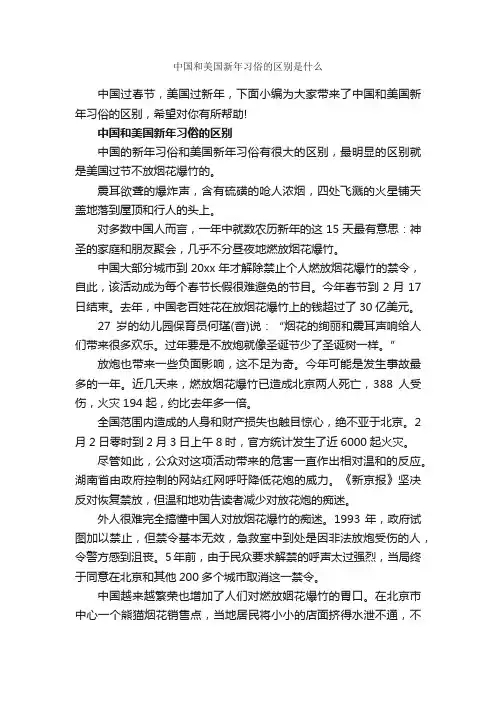 中国和美国新年习俗的区别是什么

中国过春节，美国过新年，下面小编为大家带来了中国和美国新年习俗的区别，希望对你有所帮助!

中国和美国新年习俗的区别

中国的新年习俗和美国新年习俗有很大的区别，最明显的区别就是美国过节不放烟花爆竹的。

震耳欲聋的爆炸声，含有硫磺的呛人浓烟，四处飞溅的火星铺天盖地落到屋顶和行人的头上。

对多数中国人而言，一年中就数农历新年的这 15 天最有意思：神圣的家庭和朋友聚会，几乎不分昼夜地燃放烟花爆竹。

中国大部分城市到 20xx 年才解除禁止个人燃放烟花爆竹的禁令，自此，该活动成为每个春节长假很难避免的节目。今年春节到 2 月 17 日结束。去年，中国老百姓花在放烟花爆竹上的钱超过了 30 亿美元。

27 岁的幼儿园保育员何瑾(音)说：“烟花的绚丽和震耳声响给人们带来很多欢乐。过年要是不放炮就像圣诞节少了圣诞树一样。”

放炮也带来一些负面影响，这不足为奇。今年可能是发生事故最多的一年。近几天来，燃放烟花爆竹已造成北京两人死亡，388 人受伤，火灾 194 起，约比去年多一倍。

全国范围内造成的人身和财产损失也触目惊心，绝不亚于北京。2 月 2 日零时到 2 月 3 日上午 8 时，官方统计发生了近 6000 起火灾。

尽管如此，公众对这项活动带来的危害一直作出相对温和的反应。湖南省由政府控制的网站红网呼吁降低花炮的威力。《新京报》坚决反对恢复禁放，但温和地劝告读者减少对放花炮的痴迷。

外人很难完全搞懂中国人对放烟花爆竹的痴迷。1993 年，政府试图加以禁止，但禁令基本无效，急救室中到处是因非法放炮受伤的人，令警方感到沮丧。5 年前，由于民众要求解禁的呼声太过强烈，当局终于同意在北京和其他 200 多个城市取消这一禁令。

中国越来越繁荣也增加了人们对燃放烟花爆竹的胃口。在北京市中心一个熊猫烟花销售点，当地居民将小小的店面挤得水泄不通，不